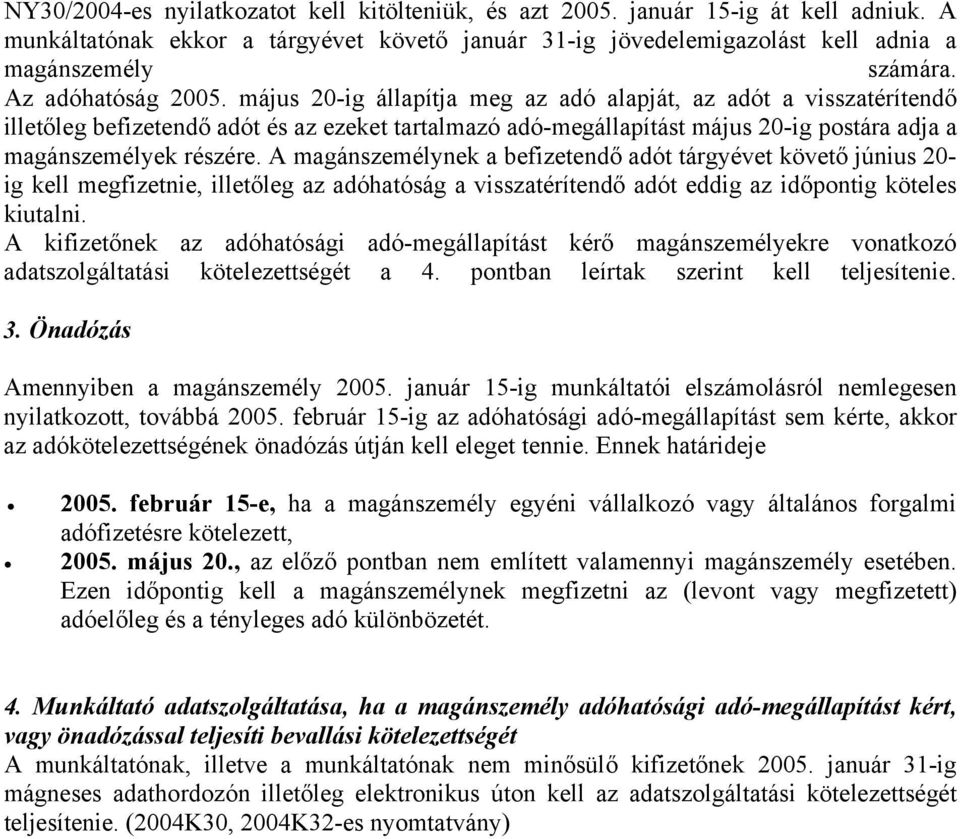 NY30/2004-es nyilatkozatot kell kitölteniük, és azt 2005. január 15-ig át kell adniuk. A munkáltatónak ekkor a tárgyévet követő január 31-ig jövedelemigazolást kell adnia a magánszemély számára.
Az adóhatóság 2005. május 20-ig állapítja meg az adó alapját, az adót a visszatérítendő illetőleg befizetendő adót és az ezeket tartalmazó adó-megállapítást május 20-ig postára adja a magánszemélyek részére. A magánszemélynek a befizetendő adót tárgyévet követő június 20-ig kell megfizetnie, illetőleg az adóhatóság a visszatérítendő adót eddig az időpontig köteles kiutalni.
A kifizetőnek az adóhatósági adó-megállapítást kérő magánszemélyekre vonatkozó adatszolgáltatási kötelezettségét a 4. pontban leírtak szerint kell teljesítenie.

3. Önadózás

Amennyiben a magánszemély 2005. január 15-ig munkáltatói elszámolásról nemlegesen nyilatkozott, továbbá 2005. február 15-ig az adóhatósági adó-megállapítást sem kérte, akkor az adókötelezettségének önadózás útján kell eleget tennie. Ennek határideje

• 2005. február 15-e, ha a magánszemély egyéni vállalkozó vagy általános forgalmi adófizetésre kötelezett,
• 2005. május 20., az előző pontban nem említett valamennyi magánszemély esetében. Ezen időpontig kell a magánszemélynek megfizetni az (levont vagy megfizetett) adóelőleg és a tényleges adó különbözetét.

4. Munkáltató adatszolgáltatása, ha a magánszemély adóhatósági adó-megállapítást kért, vagy önadózással teljesíti bevallási kötelezettségét
A munkáltatónak, illetve a munkáltatónak nem minősülő kifizetőnek 2005. január 31-ig mágneses adathordozón illetőleg elektronikus úton kell az adatszolgáltatási kötelezettségét teljesítenie. (2004K30, 2004K32-es nyomtatvány)